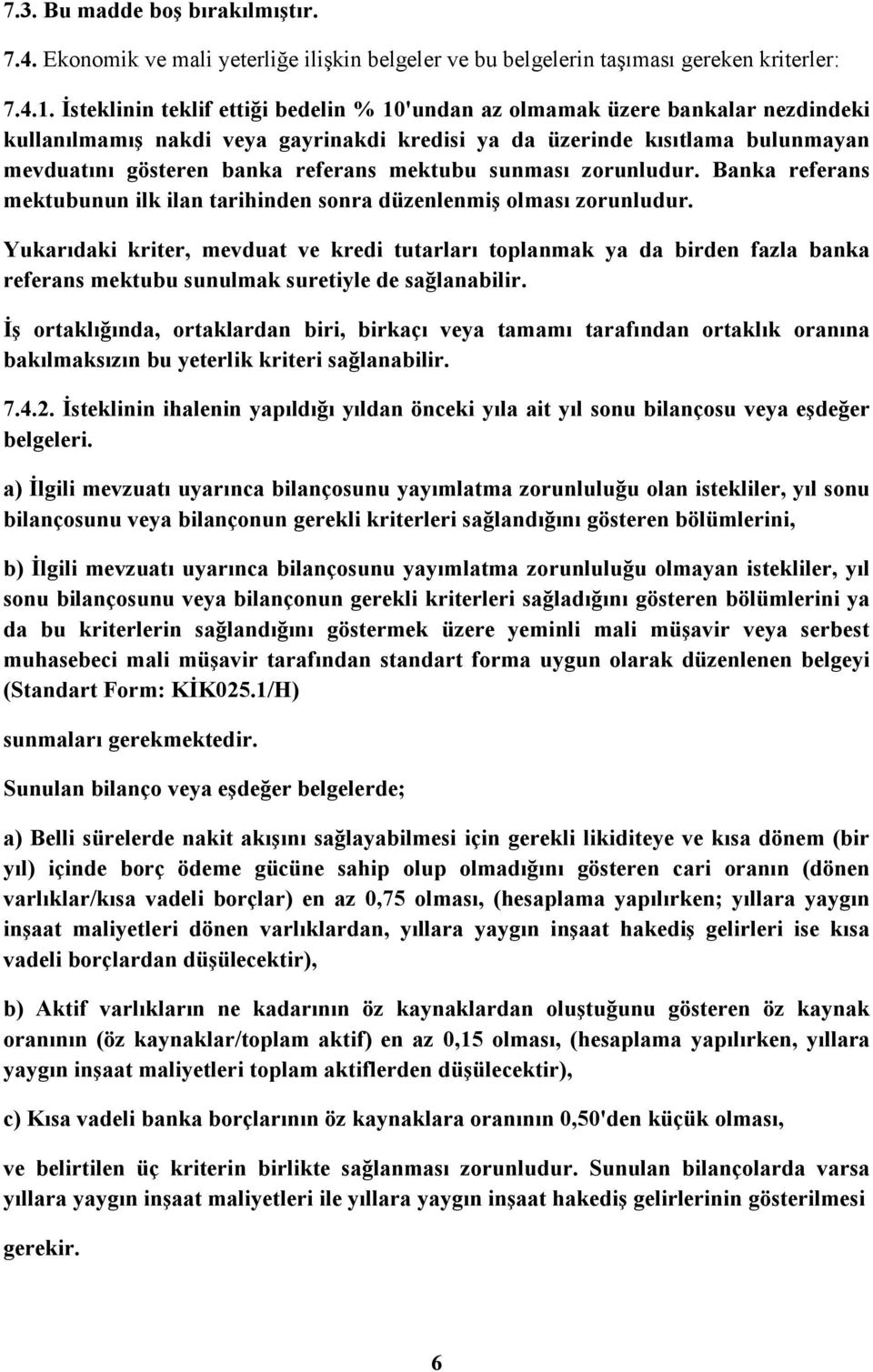 7.3. Bu madde boş bırakılmıştır.

7.4. Ekonomik ve mali yeterliğe ilişkin belgeler ve bu belgelerin taşıması gereken kriterler:

7.4.1. İsteklinin teklif ettiği bedelin % 10'undan az olmamak üzere bankalar nezdindeki kullanılmamış nakdi veya gayrinakdi kredisi ya da üzerinde kısıtlama bulunmayan mevduatını gösteren banka referans mektubu sunması zorunludur. Banka referans mektubunun ilk ilan tarihinden sonra düzenlenmiş olması zorunludur.

Yukarıdaki kriter, mevduat ve kredi tutarları toplanmak ya da birden fazla banka referans mektubu sunulmak suretiyle de sağlanabilir.

İş ortaklığında, ortaklardan biri, birkaçı veya tamamı tarafından ortaklık oranına bakılmaksızın bu yeterlik kriteri sağlanabilir.

7.4.2. İsteklinin ihalenin yapıldığı yıldan önceki yıla ait yıl sonu bilançosu veya eşdeğer belgeleri.

a) İlgili mevzuatı uyarınca bilançosunu yayımlatma zorunluluğu olan istekliler, yıl sonu bilançosunu veya bilançonun gerekli kriterleri sağlandığını gösteren bölümlerini,

b) İlgili mevzuatı uyarınca bilançosunu yayımlatma zorunluluğu olmayan istekliler, yıl sonu bilançosunu veya bilançonun gerekli kriterleri sağladığını gösteren bölümlerini ya da bu kriterlerin sağlandığını göstermek üzere yeminli mali müşavir veya serbest muhasebeci mali müşavir tarafından standart forma uygun olarak düzenlenen belgeyi (Standart Form: KİK025.1/H)

sunmaları gerekmektedir.

Sunulan bilanço veya eşdeğer belgelerde;

a) Belli sürelerde nakit akışını sağlayabilmesi için gerekli likiditeye ve kısa dönem (bir yıl) içinde borç ödeme gücüne sahip olup olmadığını gösteren cari oranın (dönen varlıklar/kısa vadeli borçlar) en az 0,75 olması, (hesaplama yapılırken; yıllara yaygın inşaat maliyetleri dönen varlıklardan, yıllara yaygın inşaat hakediş gelirleri ise kısa vadeli borçlardan düşülecektir),

b) Aktif varlıkların ne kadarının öz kaynaklardan oluştuğunu gösteren öz kaynak oranının (öz kaynaklar/toplam aktif) en az 0,15 olması, (hesaplama yapılırken, yıllara yaygın inşaat maliyetleri toplam aktiflerden düşülecektir),

c) Kısa vadeli banka borçlarının öz kaynaklara oranının 0,50'den küçük olması,

ve belirtilen üç kriterin birlikte sağlanması zorunludur. Sunulan bilançolarda varsa yıllara yaygın inşaat maliyetleri ile yıllara yaygın inşaat hakediş gelirlerinin gösterilmesi gerekir.

6